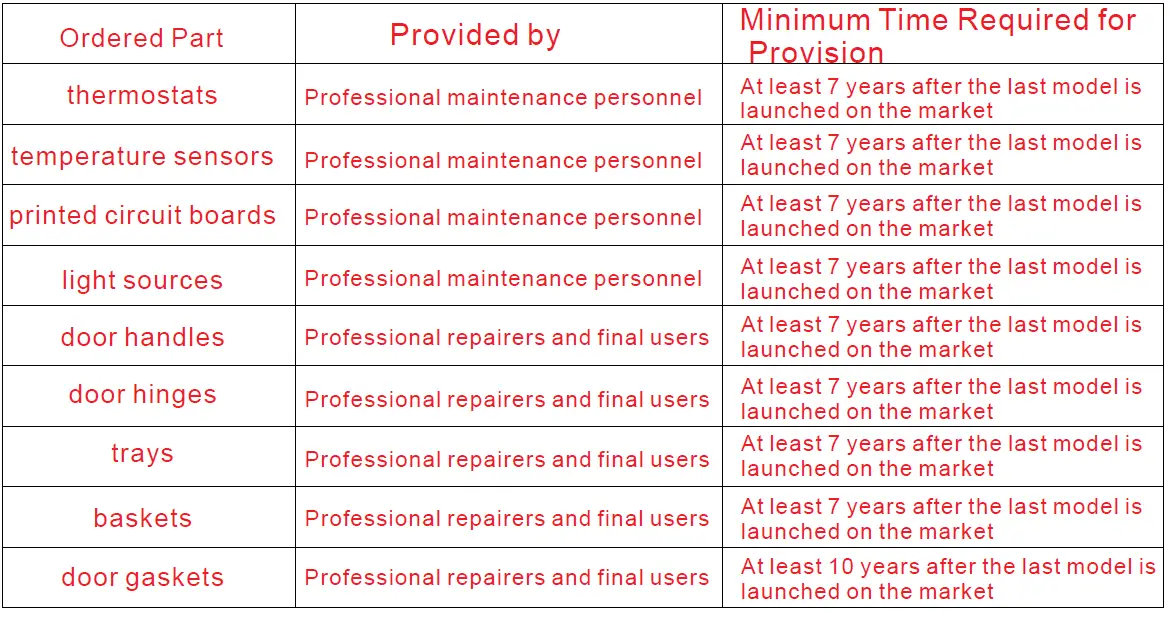 | Ordered Part | Provided by | Minimum Time Required for Provision |
|---|---|---|
| thermostats | Professional maintenance personnel | At least 7 years after the last model is launched on the market |
| temperature sensors | Professional maintenance personnel | At least 7 years after the last model is launched on the market |
| printed circuit boards | Professional maintenance personnel | At least 7 years after the last model is launched on the market |
| light sources | Professional maintenance personnel | At least 7 years after the last model is launched on the market |
| door handles | Professional repairers and final users | At least 7 years after the last model is launched on the market |
| door hinges | Professional repairers and final users | At least 7 years after the last model is launched on the market |
| trays | Professional repairers and final users | At least 7 years after the last model is launched on the market |
| baskets | Professional repairers and final users | At least 7 years after the last model is launched on the market |
| door gaskets | Professional repairers and final users | At least 10 years after the last model is launched on the market |